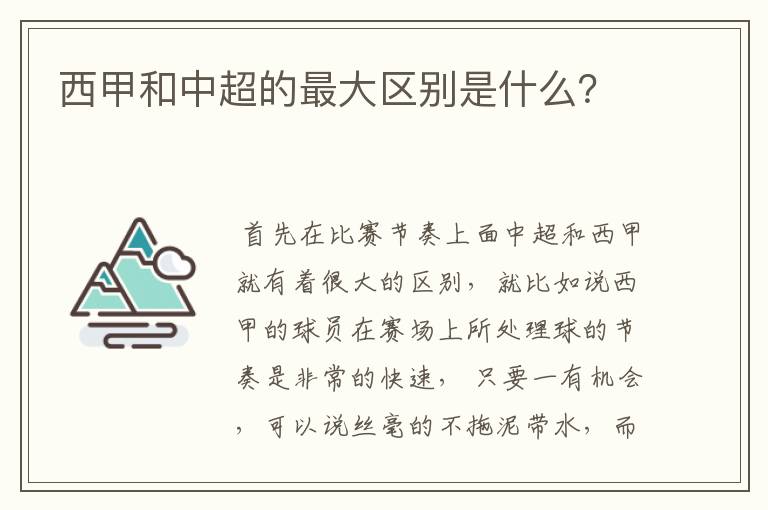 西甲和中超的最大区别是什么？

首先在比赛节奏上面中超和西甲就有着很大的区别，就比如说西甲的球员在赛场上所处理球的节奏是非常的快速，只要一有机会，可以说丝毫的不拖泥带水，而